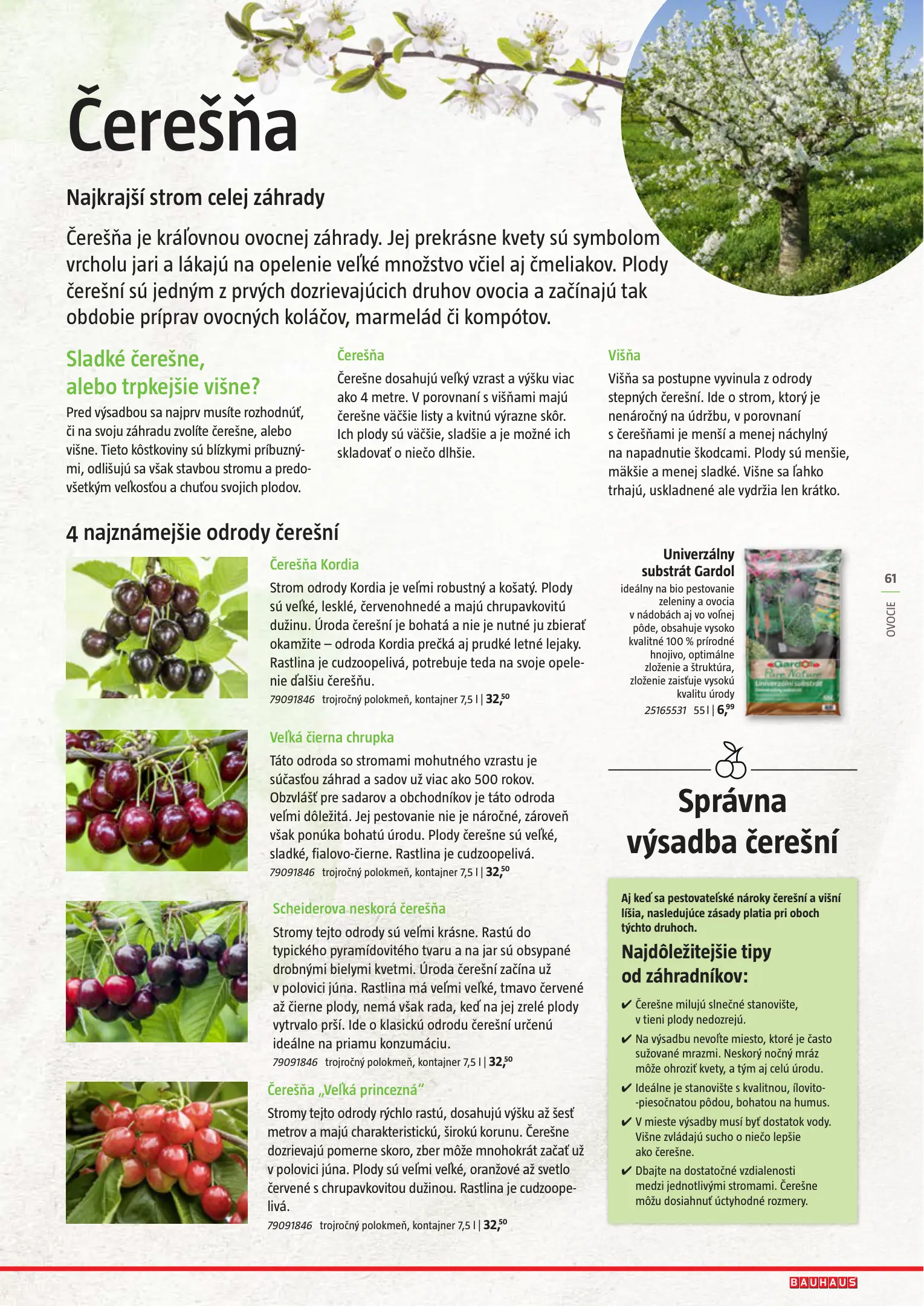 Čerešňa

Najkrajší strom celej záhrady

Čerešňa je kráľovnou ovocnej záhrady. Jej prekrásne kvety sú symbolom vrcholu jari a lákajú na opelenie veľké množstvo včiel aj čmeliakov. Plody čerešní sú jedným z prvých dozrievajúcich druhov ovocia a začínajú tak obdobie príprav ovocných koláčov, marmelád či kompótov.

Sladké čerešne, alebo trpkejšie višne?

Pred výsadbou sa najprv musíte rozhodnúť, či na svoju záhradu zvolíte čerešne, alebo višne. Tieto kôstkoviny sú blízkymi príbuznými, odlišujú sa však stavbou stromu a predovšetkým veľkosťou a chuťou svojich plodov.

Čerešňa

Čerešne dosahujú veľký vzrast a výšku viac ako 4 metre. V porovnaní s višňami majú čerešne väčšie listy a kvitnú výrazne skôr. Ich plody sú väčšie, sladšie a je možné ich skladovať o niečo dlhšie.

Višňa

Višňa sa postupne vyvinula z odrody stepných čerešní. Ide o strom, ktorý je nenáročný na údržbu, v porovnaní s čerešňami je menší a menej náchylný na napadnutie škodcami. Plody sú menšie, mäkšie a menej sladké. Višne sa ľahko trhajú, uskladnené ale vydržia len krátko.

4 najznámejšie odrody čerešní

Čerešňa Kordia

Strom odrody Kordia je veľmi robustný a košatý. Plody sú veľké, lesklé, červenohnedé a majú chrupavkovitú dužinu. Úroda čerešní je bohatá a nie je nutné ju zbierať okamžite – odroda Kordia prečká aj prudké letné lejaky. Rastlina je cudzoopelivá, potrebuje teda na svoje opelenie ďalšiu čerešňu.

79091846 trojročný polokmeň, kontajner 7,5 l | 32,$^{50}$

Veľká čierna chrupka

Táto odroda so stromami mohutného vzrastu je súčasťou záhrad a sadov už viac ako 500 rokov. Obzvlášť pre sadarov a obchodníkov je táto odroda veľmi dôležitá. Jej pestovanie nie je náročné, zároveň však ponúka bohatú úrodu. Plody čerešne sú veľké, sladké, fialovo-čierne. Rastlina je cudzoopelivá.

79091846 trojročný polokmeň, kontajner 7,5 l | 32,$^{50}$

Scheiderova neskorá čerešňa

Stromy tejto odrody sú veľmi krásne. Rastú do typického pyramídovitého tvaru a na jar sú obsypané drobnými bielymi kvetmi. Úroda čerešní začína už v polovici júna. Rastlina má veľmi veľké, tmavo červené až čierne plody, nemá však rada, keď na jej zrelé plody vytrvalo prší. Ide o klasickú odrodu čerešní určenú ideálne na priamu konzumáciu.

79091846 trojročný polokmeň, kontajner 7,5 l | 32,$^{50}$

Čerešňa „Veľká princezná“

Stromy tejto odrody rýchlo rastú, dosahujú výšku až šesť metrov a majú charakteristickú, širokú korunu. Čerešne dozrievajú pomerne skoro, zber môže mnohokrát začať už v polovici júna. Plody sú veľmi veľké, oranžové až svetlo červené s chrupavkovitou dužinou. Rastlina je cudzoopelivá.

79091846 trojročný polokmeň, kontajner 7,5 l | 32,$^{50}$

Univerzálny substrát Gardol

ideálny na bio pestovanie zeleniny a ovocia v nádobách aj vo voľnej pôde, obsahuje vysoko kvalitné 100 % prírodné hnojivo, optimálne zloženie a štruktúra, zloženie zaisťuje vysokú kvalitu úrody

25165531 55 l | 6,$^{99}$

61

OVOCIE

Správna výsadba čerešní

Aj keď sa pestovateľské nároky čerešní a višní líšia, nasledujúce zásady platia pri oboch týchto druhoch.

Najdôležitejšie tipy od záhradníkov:

✔ Čerešne milujú slnečné stanovište, v tieni plody nedozrejú.
✔ Na výsadbu nevoľte miesto, ktoré je často sužované mrazmi. Neskorý nočný mráz môže ohroziť kvety, a tým aj celú úrodu.
✔ Ideálne je stanovište s kvalitnou, ílovito-piesočnatou pôdou, bohatou na humus.
✔ V mieste výsadby musí byť dostatok vody. Višne zvládajú sucho o niečo lepšie ako čerešne.
✔ Dbajte na dostatočné vzdialenosti medzi jednotlivými stromami. Čerešne môžu dosiahnuť úctyhodné rozmery.

BAUHAUS